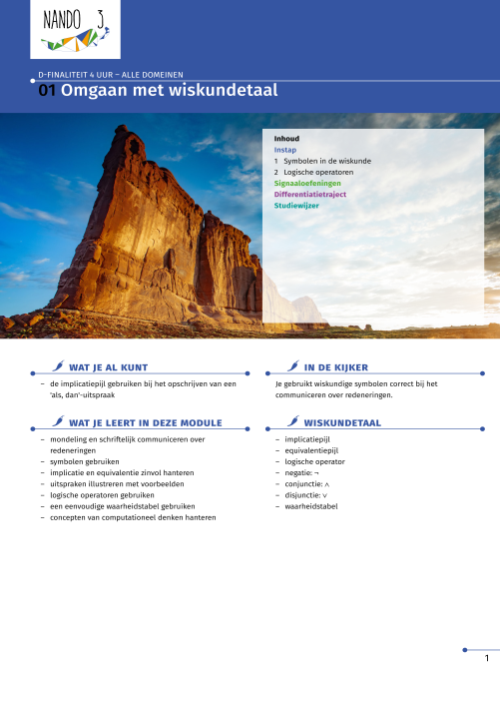 NANDO 3

D-FINALITEIT 4 UUR – ALLE DOMEINEN

01 Omgaan met wiskundetaal

Inhoud
Instap
1 Symbolen in de wiskunde
2 Logische operatoren
Signaaloefeningen
Differentiatietraject
Studiewijzer

WAT JE AL KUNT

- de implicatiepijl gebruiken bij het opschrijven van een 'als, dan'-uitspraak

WAT JE LEERT IN DEZE MODULE

- mondeling en schriftelijk communiceren over redeneringen
- symbolen gebruiken
- implicatie en equivalentie zinvol hanteren
- uitspraken illustreren met voorbeelden
- logische operatoren gebruiken
- een eenvoudige waarheidstabel gebruiken
- concepten van computationeel denken hanteren

IN DE KIJKER

Je gebruikt wiskundige symbolen correct bij het communiceren over redeneringen.

WISKUNDETAAL

- implicatiepijl
- equivalentiepijl
- logische operator
- negatie: $\neg$
- conjunctie: $\wedge$
- disjunctie: $\vee$
- waarheidstabel

1